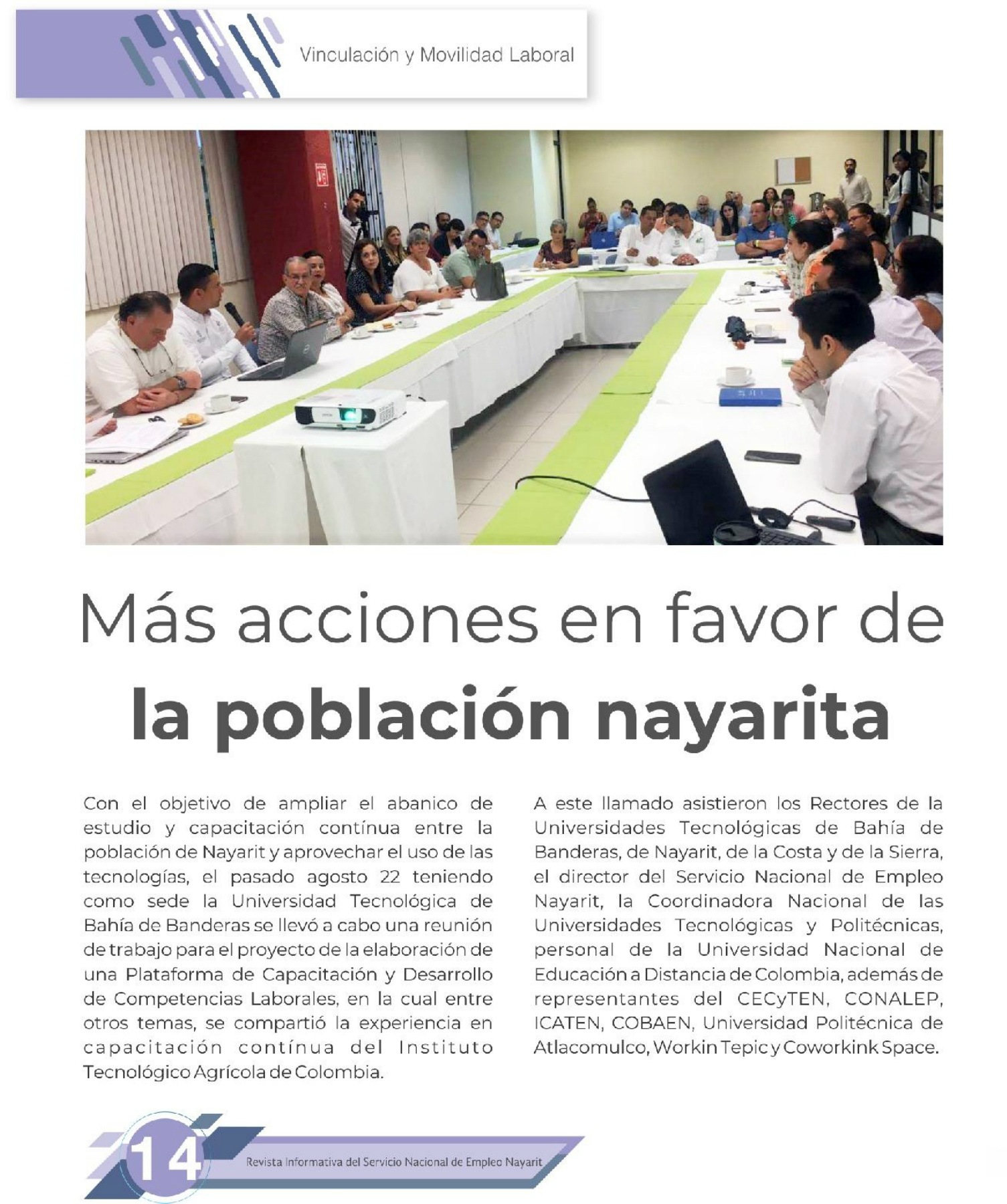 Vinculación y Movilidad Laboral

Más acciones en favor de
la población nayarita

Con el objetivo de ampliar el abanico de estudio y capacitación contínua entre la población de Nayarit y aprovechar el uso de las tecnologías, el pasado agosto 22 teniendo como sede la Universidad Tecnológica de Bahía de Banderas se llevó a cabo una reunión de trabajo para el proyecto de la elaboración de una Plataforma de Capacitación y Desarrollo de Competencias Laborales, en la cual entre otros temas, se compartió la experiencia en capacitación contínua del Instituto Tecnológico Agrícola de Colombia.

A este llamado asistieron los Rectores de la Universidades Tecnológicas de Bahía de Banderas, de Nayarit, de la Costa y de la Sierra, el director del Servicio Nacional de Empleo Nayarit, la Coordinadora Nacional de las Universidades Tecnológicas y Politécnicas, personal de la Universidad Nacional de Educación a Distancia de Colombia, además de representantes del CECyTEN, CONALEP, ICATEN, COBAEN, Universidad Politécnica de Atlacomulco, Workin Tepic y Coworkink Space.

14

Revista Informativa del Servicio Nacional de Empleo Nayarit